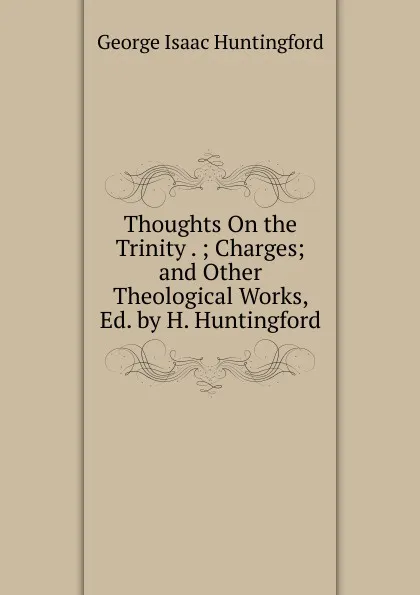 George Isaac Huntingford

Thoughts On the Trinity . ; Charges; and Other Theological Works, Ed. by H. Huntingford